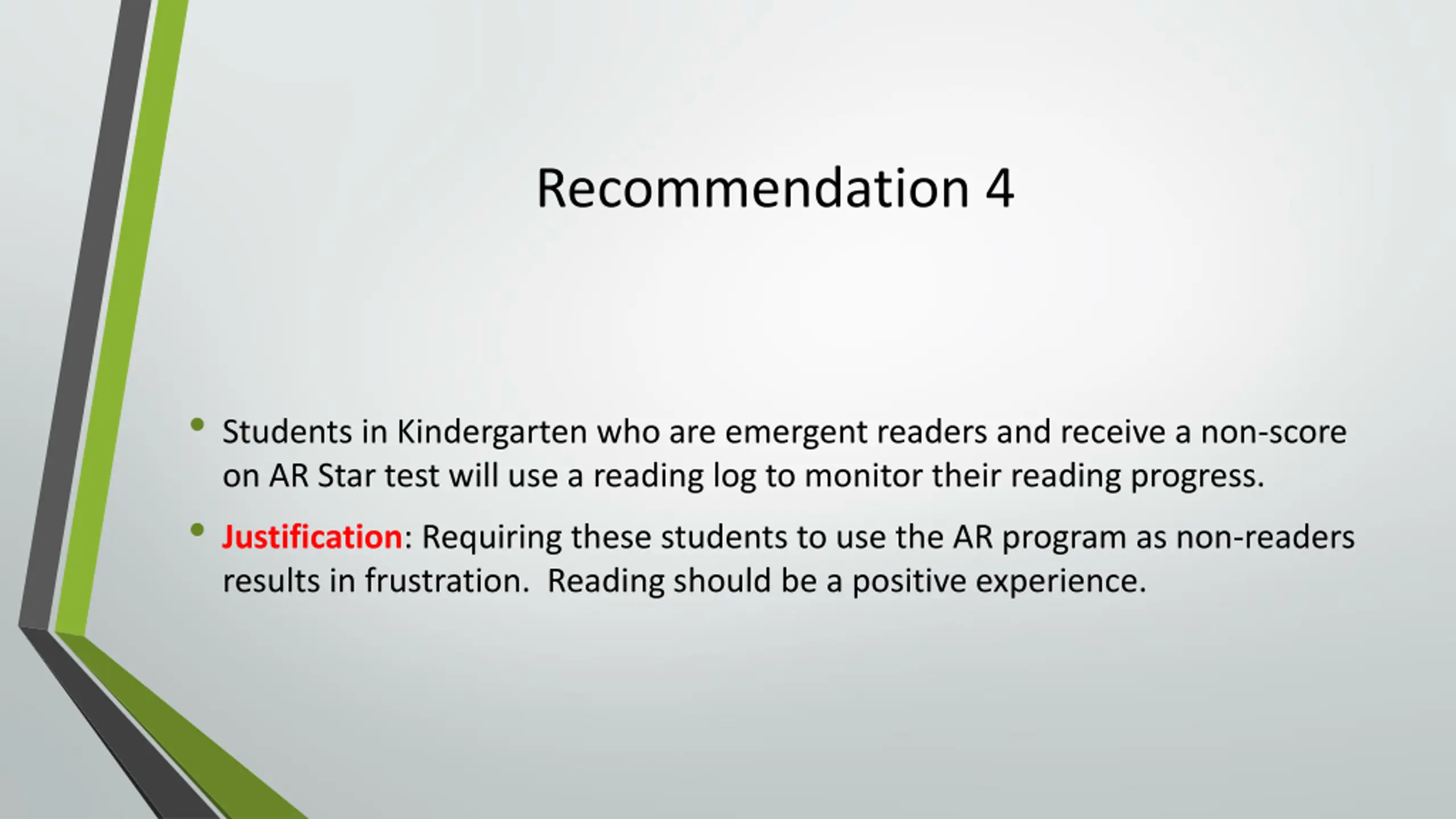 Recommendation 4

• Students in Kindergarten who are emergent readers and receive a non-score on AR Star test will use a reading log to monitor their reading progress.

• Justification: Requiring these students to use the AR program as non-readers results in frustration. Reading should be a positive experience.